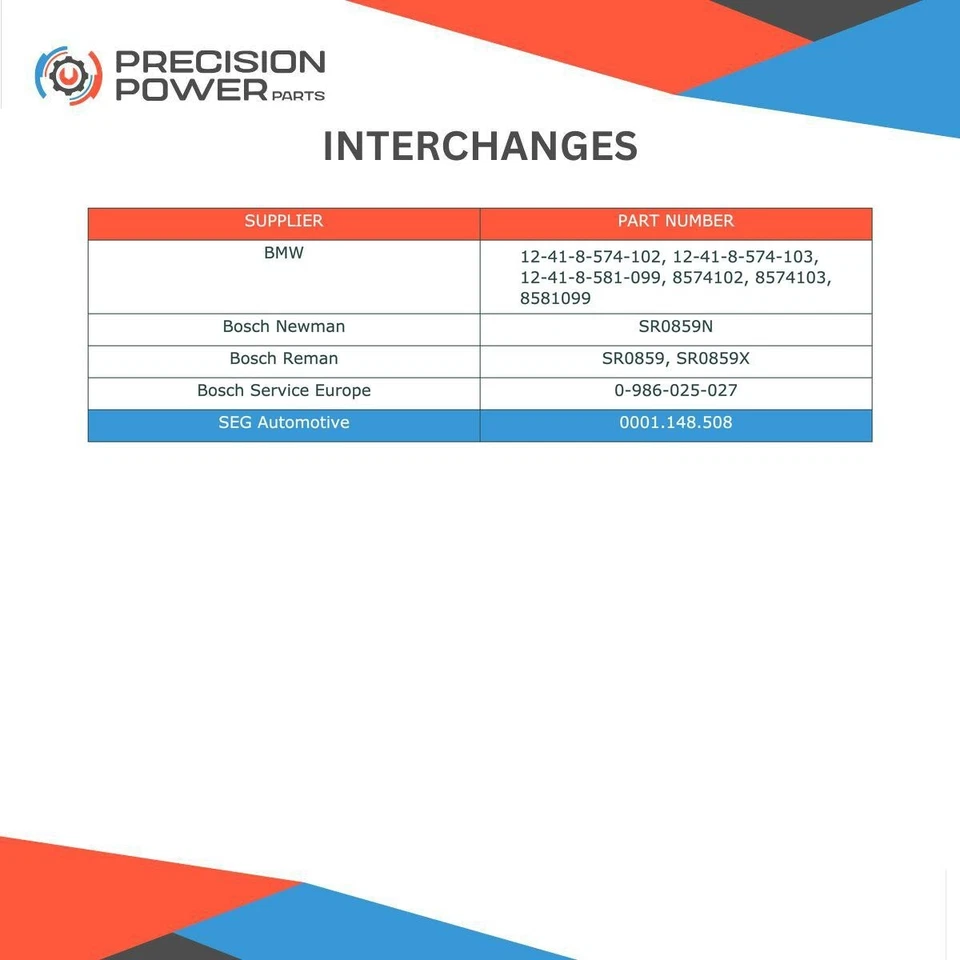 PRECISION
POWER PARTS

INTERCHANGES

| SUPPLIER | PART NUMBER |
|---|---|
| BMW | 12-41-8-574-102, 12-41-8-574-103, 12-41-8-581-099, 8574102, 8574103, 8581099 |
| Bosch Newman | SR0859N |
| Bosch Reman | SR0859, SR0859X |
| Bosch Service Europe | 0-986-025-027 |
| SEG Automotive | 0001.148.508 |